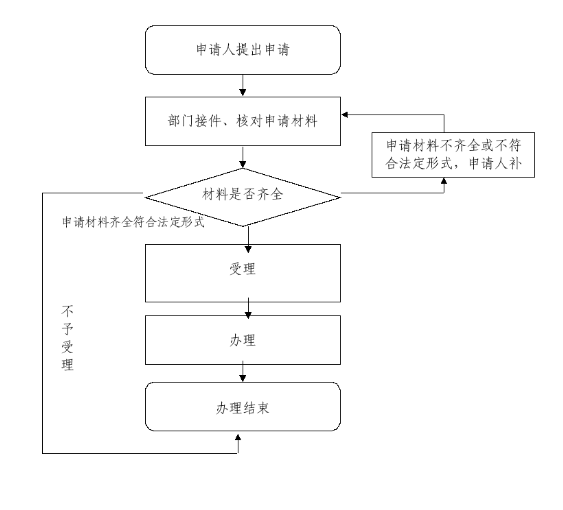 申请人提出申请

部门接件、核对申请材料

申请材料不齐全或不符合法定形式，申请人补

材料是否齐全

申请材料齐全符合法定形式

受理

不予受理

办理

办理结束